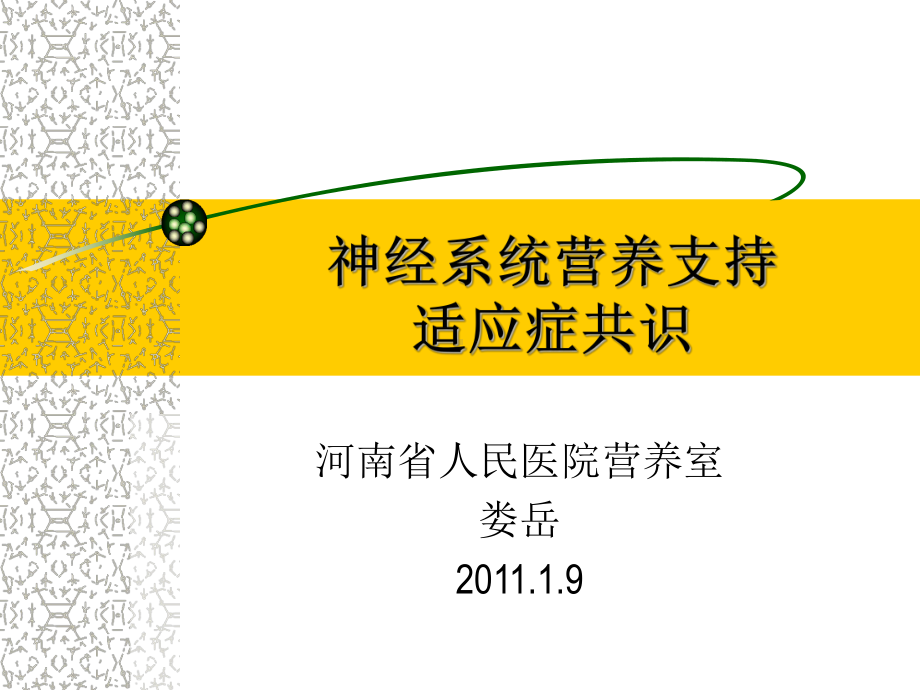 神经系统营养支持
适应症共识

河南省人民医院营养室
娄岳
2011.1.9